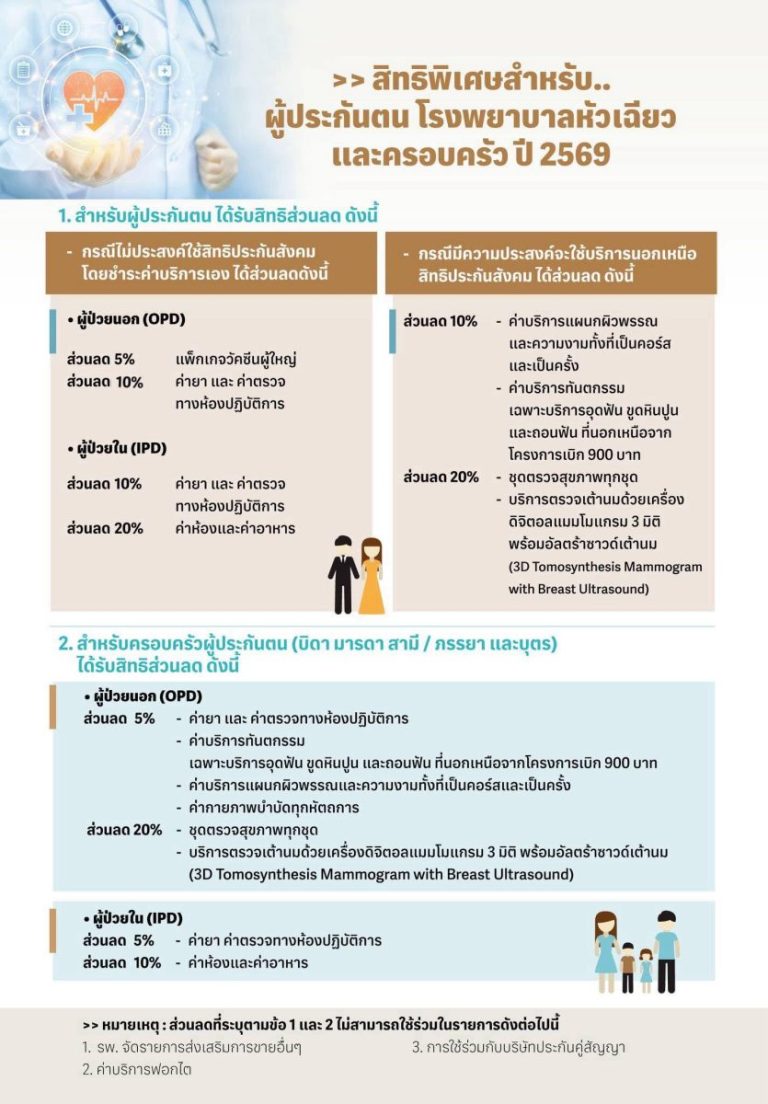 >> สิทธิพิเศษสำหรับ..
ผู้ประกันตน โรงพยาบาลหัวเฉียว
และครอบครัว ปี 2569

1. สำหรับผู้ประกันตน ได้รับสิทธิส่วนลด ดังนี้

- กรณีไม่ประสงค์ใช้สิทธิประกันสังคม โดยชำระค่าบริการเอง ได้ส่วนลดดังนี้

• ผู้ป่วยนอก (OPD)

ส่วนลด 5% แพ็กเกจวัคซีนผู้ใหญ่
ส่วนลด 10% ค่ายา และ ค่าตรวจทางห้องปฏิบัติการ

• ผู้ป่วยใน (IPD)

ส่วนลด 10% ค่ายา และ ค่าตรวจทางห้องปฏิบัติการ
ส่วนลด 20% ค่าห้องและค่าอาหาร

- กรณีมีความประสงค์จะใช้บริการนอกเหนือสิทธิประกันสังคม ได้ส่วนลด ดังนี้

ส่วนลด 10% - ค่าบริการแผนกผิวพรรณและความงามทั้งที่เป็นคอร์สและเป็นครั้ง
- ค่าบริการทันตกรรม เฉพาะบริการอุดฟัน ขูดหินปูน และถอนฟัน ที่นอกเหนือจากโครงการเบิก 900 บาท
ส่วนลด 20% - ชุดตรวจสุขภาพทุกชุด
- บริการตรวจเต้านมด้วยเครื่องดิจิตอลแมมโมแกรม 3 มิติ พร้อมอัลตร้าซาวด์เต้านม (3D Tomosynthesis Mammogram with Breast Ultrasound)

2. สำหรับครอบครัวผู้ประกันตน (บิดา มารดา สามี / ภรรยา และบุตร) ได้รับสิทธิส่วนลด ดังนี้

• ผู้ป่วยนอก (OPD)
ส่วนลด 5% - ค่ายา และ ค่าตรวจทางห้องปฏิบัติการ
- ค่าบริการทันตกรรม เฉพาะบริการอุดฟัน ขูดหินปูน และถอนฟัน ที่นอกเหนือจากโครงการเบิก 900 บาท
- ค่าบริการแผนกผิวพรรณและความงามทั้งที่เป็นคอร์สและเป็นครั้ง
- ค่ากายภาพบำบัดทุกหัตถการ
ส่วนลด 20% - ชุดตรวจสุขภาพทุกชุด
- บริการตรวจเต้านมด้วยเครื่องดิจิตอลแมมโมแกรม 3 มิติ พร้อมอัลตร้าซาวด์เต้านม (3D Tomosynthesis Mammogram with Breast Ultrasound)

• ผู้ป่วยใน (IPD)
ส่วนลด 5% - ค่ายา ค่าตรวจทางห้องปฏิบัติการ
ส่วนลด 10% - ค่าห้องและค่าอาหาร

>> หมายเหตุ : ส่วนลดที่ระบุตามข้อ 1 และ 2 ไม่สามารถใช้ร่วมในรายการดังต่อไปนี้
1. รพ. จัดรายการส่งเสริมการขายอื่นๆ
2. ค่าบริการฟอกไต
3. การใช้ร่วมกับบริษัทประกันคู่สัญญา